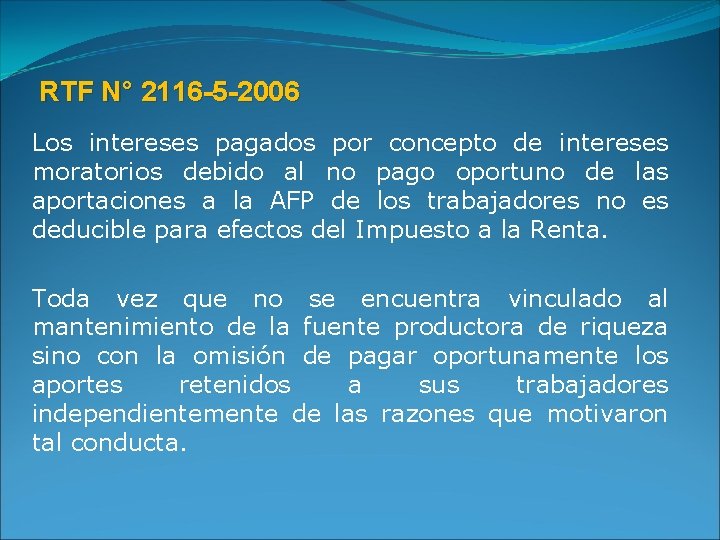 RTF N° 2116-5-2006

Los intereses pagados por concepto de intereses moratorios debido al no pago oportuno de las aportaciones a la AFP de los trabajadores no es deducible para efectos del Impuesto a la Renta.

Toda vez que no se encuentra vinculado al mantenimiento de la fuente productora de riqueza sino con la omisión de pagar oportunamente los aportes retenidos a sus trabajadores independientemente de las razones que motivaron tal conducta.